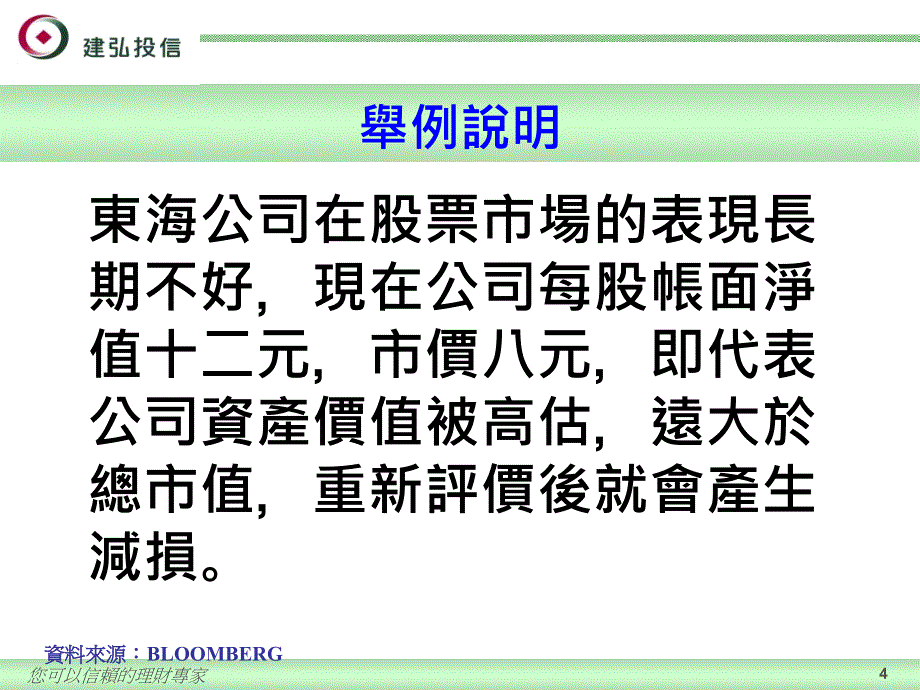 建弘投信

舉例說明

東海公司在股票市場的表現長期不好，現在公司每股帳面淨值十二元，市價八元，即代表公司資產價值被高估，遠大於總市值，重新評價後就會產生減損。

資料來源：BLOOMBERG

您可以信賴的理財專家

4